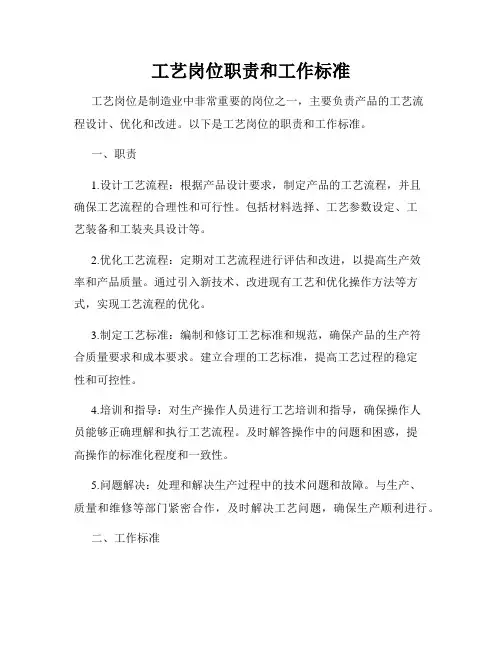 工艺岗位职责和工作标准

工艺岗位是制造业中非常重要的岗位之一，主要负责产品的工艺流程设计、优化和改进。以下是工艺岗位的职责和工作标准。

一、职责

1.设计工艺流程：根据产品设计要求，制定产品的工艺流程，并且确保工艺流程的合理性和可行性。包括材料选择、工艺参数设定、工艺装备和工装夹具设计等。

2.优化工艺流程：定期对工艺流程进行评估和改进，以提高生产效率和产品质量。通过引入新技术、改进现有工艺和优化操作方法等方式，实现工艺流程的优化。

3.制定工艺标准：编制和修订工艺标准和规范，确保产品的生产符合质量要求和成本要求。建立合理的工艺标准，提高工艺过程的稳定性和可控性。

4.培训和指导：对生产操作人员进行工艺培训和指导，确保操作人员能够正确理解和执行工艺流程。及时解答操作中的问题和困惑，提高操作的标准化程度和一致性。

5.问题解决：处理和解决生产过程中的技术问题和故障。与生产、质量和维修等部门紧密合作，及时解决工艺问题，确保生产顺利进行。

二、工作标准